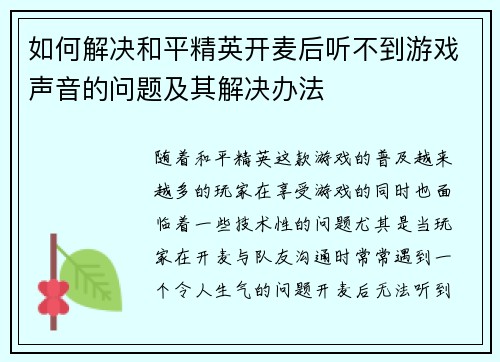 如何解决和平精英开麦后听不到游戏声音的问题及其解决办法

随着和平精英这款游戏的普及越来越多的玩家在享受游戏的同时也面临着一些技术性的问题尤其是当玩家在开麦与队友沟通时常常遇到一个令人生气的问题开麦后无法听到